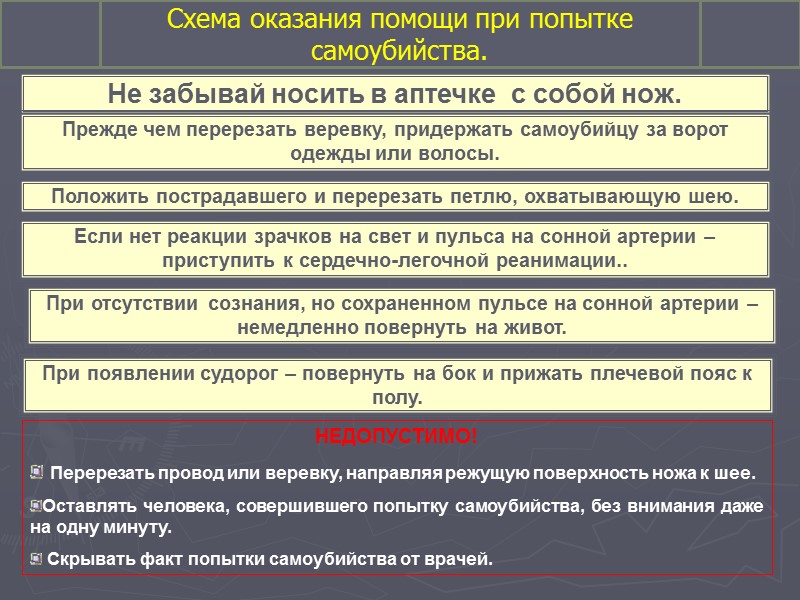 Схема оказания помощи при попытке самоубийства.

Не забывай носить в аптечке  с собой нож.

Прежде чем перерезать веревку, придержать самоубийцу за ворот одежды или волосы.

Положить пострадавшего и перерезать петлю, охватывающую шею.

Если нет реакции зрачков на свет и пульса на сонной артерии – приступить к сердечно-легочной реанимации..

При отсутствии  сознания, но сохраненном пульсе на сонной артерии – немедленно повернуть на живот.

При появлении судорог – повернуть на бок и прижать плечевой пояс к полу.

НЕДОПУСТИМО!

Перерезать провод или веревку, направляя режущую поверхность ножа к шее.

Оставлять человека, совершившего попытку самоубийства, без внимания даже на одну минуту.

Скрывать факт попытки самоубийства от врачей.